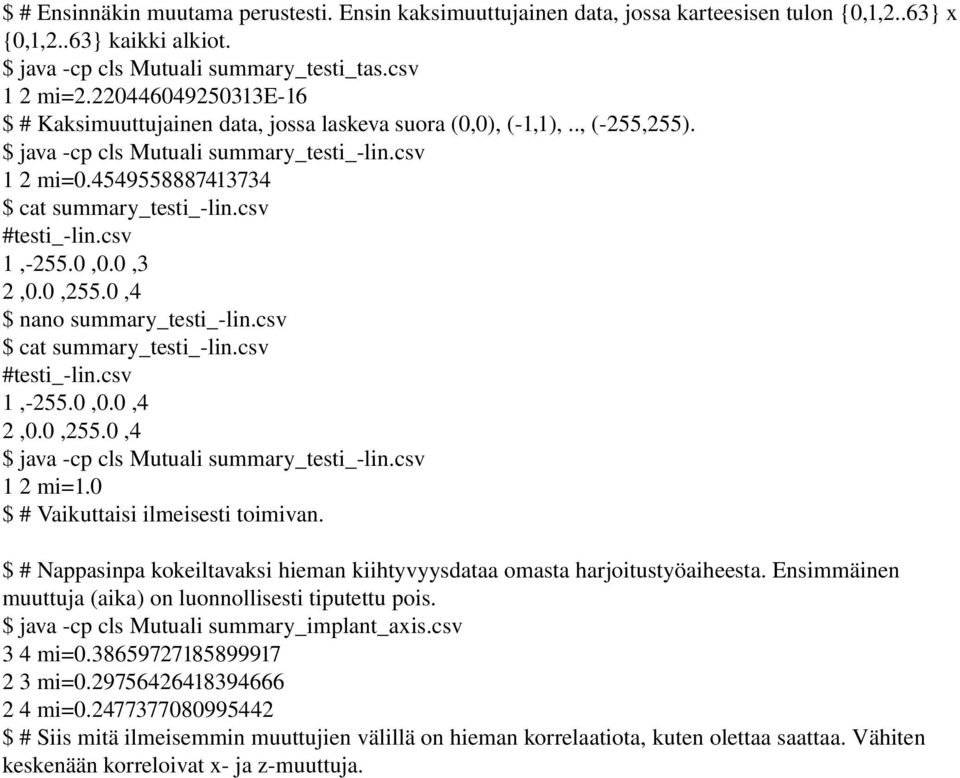 $ # Ensinnäkin muutama perustesti. Ensin kaksimuuttujainen data, jossa karteesisen tulon {0,1,2..63} x {0,1,2..63} kaikki alkiot.
$ java -cp cls Mutuali summary_testi_tas.csv
1 2 mi=2.220446049250313E-16
$ # Kaksimuuttujainen data, jossa laskeva suora (0,0), (-1,1), .., (-255,255).
$ java -cp cls Mutuali summary_testi_-lin.csv
1 2 mi=0.4549558887413734
$ cat summary_testi_-lin.csv
#testi_-lin.csv
1 ,-255.0 ,0.0 ,3
2 ,0.0 ,255.0 ,4
$ nano summary_testi_-lin.csv
$ cat summary_testi_-lin.csv
#testi_-lin.csv
1 ,-255.0 ,0.0 ,4
2 ,0.0 ,255.0 ,4
$ java -cp cls Mutuali summary_testi_-lin.csv
1 2 mi=1.0
$ # Vaikuttaisi ilmeisesti toimivan.

$ # Nappasinpa kokeiltavaksi hieman kiihtyvyysdataa omasta harjoitustyöaiheesta. Ensimmäinen muuttuja (aika) on luonnollisesti tiputettu pois.
$ java -cp cls Mutuali summary_implant_axis.csv
3 4 mi=0.38659727185899917
2 3 mi=0.29756426418394666
2 4 mi=0.2477377080995442
$ # Siis mitä ilmeisemmin muuttujien välillä on hieman korrelaatiota, kuten olettaa saattaa. Vähiten keskenään korreloivat x- ja z-muuttuja.